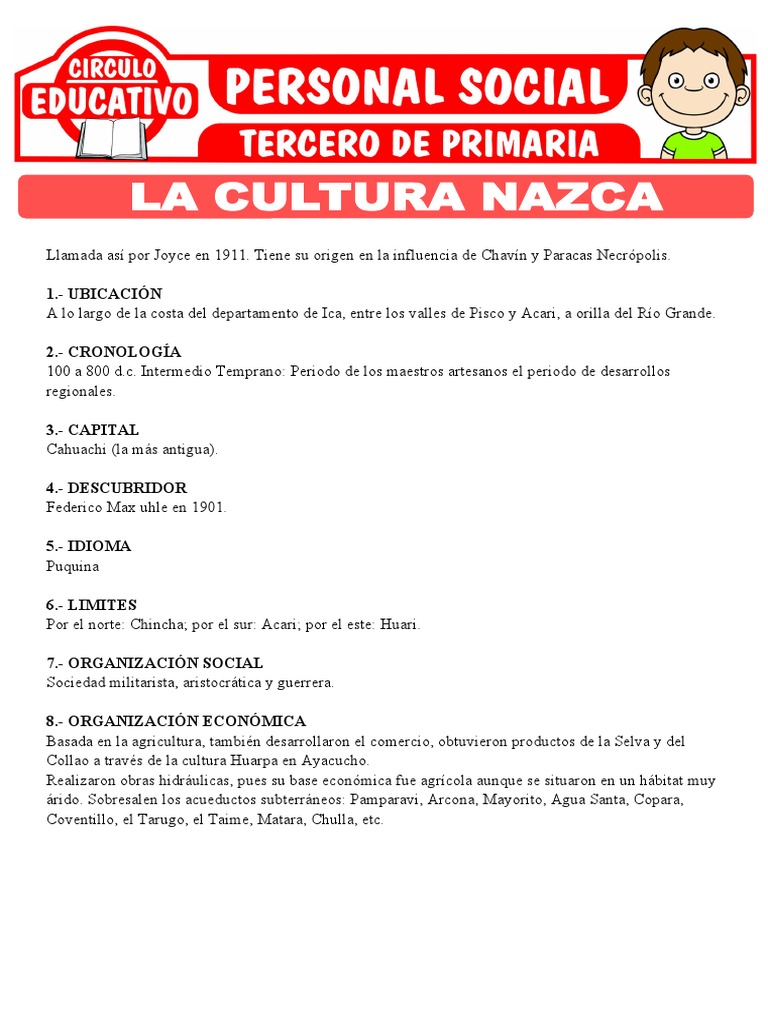 CIRCULO EDUCATIVO

PERSONAL SOCIAL

TERCERO DE PRIMARIA

LA CULTURA NAZCA

Llamada así por Joyce en 1911. Tiene su origen en la influencia de Chavín y Paracas Necrópolis.

1.- UBICACIÓN
A lo largo de la costa del departamento de Ica, entre los valles de Pisco y Acari, a orilla del Río Grande.

2.- CRONOLOGÍA
100 a 800 d.c. Intermedio Temprano: Periodo de los maestros artesanos el periodo de desarrollos regionales.

3.- CAPITAL
Cahuachi (la más antigua).

4.- DESCUBRIDOR
Federico Max uhle en 1901.

5.- IDIOMA
Puquina

6.- LIMITES
Por el norte: Chincha; por el sur: Acari; por el este: Huari.

7.- ORGANIZACIÓN SOCIAL
Sociedad militarista, aristocrática y guerrera.

8.- ORGANIZACIÓN ECONÓMICA
Basada en la agricultura, también desarrollaron el comercio, obtuvieron productos de la Selva y del Collao a través de la cultura Huarpa en Ayacucho.
Realizaron obras hidráulicas, pues su base económica fue agrícola aunque se situaron en un hábitat muy árido. Sobresalen los acueductos subterráneos: Pamparavi, Arcona, Mayorito, Agua Santa, Copara, Coventillo, el Tarugo, el Taime, Matara, Chulla, etc.